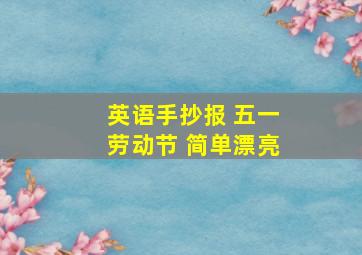 英语手抄报 五一劳动节 简单漂亮